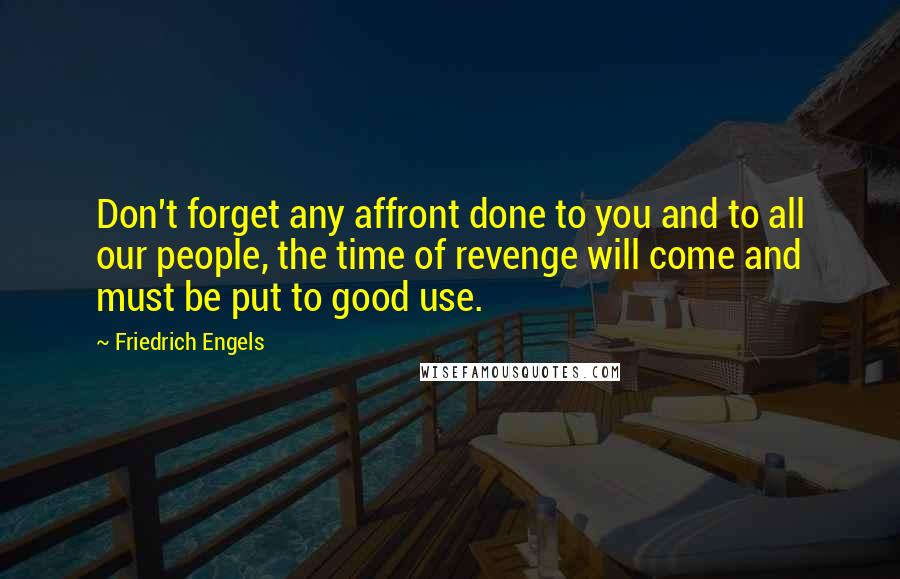 Don't forget any affront done to you and to all our people, the time of revenge will come and must be put to good use.

~ Friedrich Engels

WISEFAMOUSQUOTES.COM